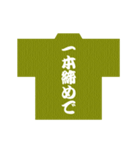 一本締めで